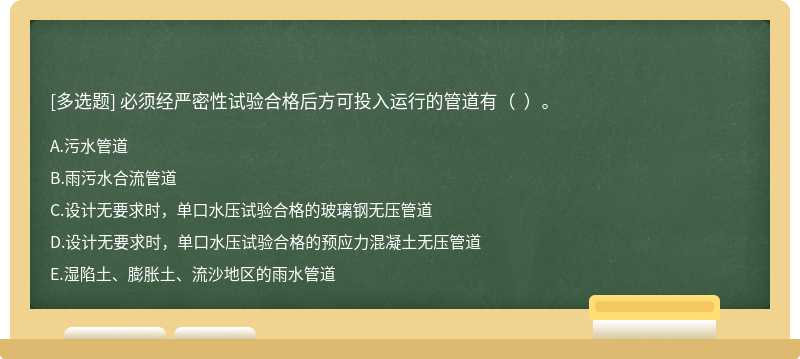 [多选题] 必须经严密性试验合格后方可投入运行的管道有（ ）。

A.污水管道

B.雨污水合流管道

C.设计无要求时，单口水压试验合格的玻璃钢无压管道

D.设计无要求时，单口水压试验合格的预应力混凝土无压管道

E.湿陷土、膨胀土、流沙地区的雨水管道